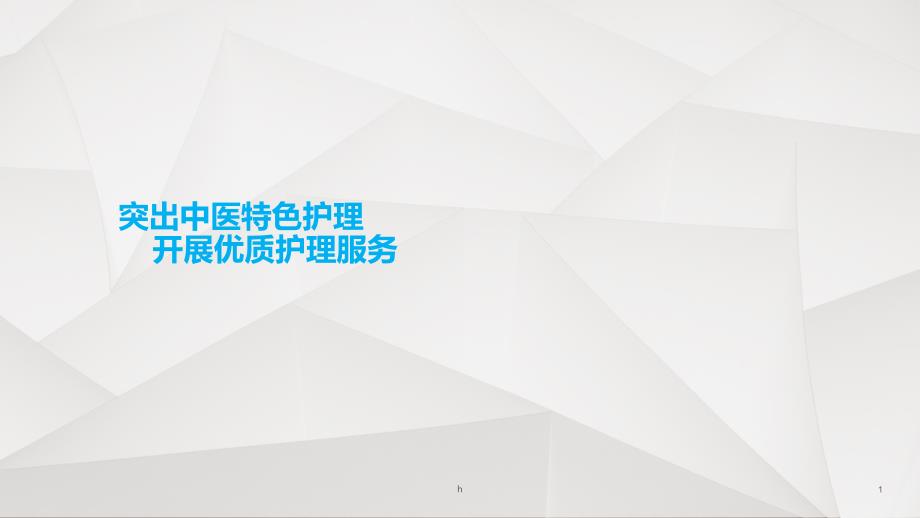 突出中医特色护理
开展优质护理服务

h

1